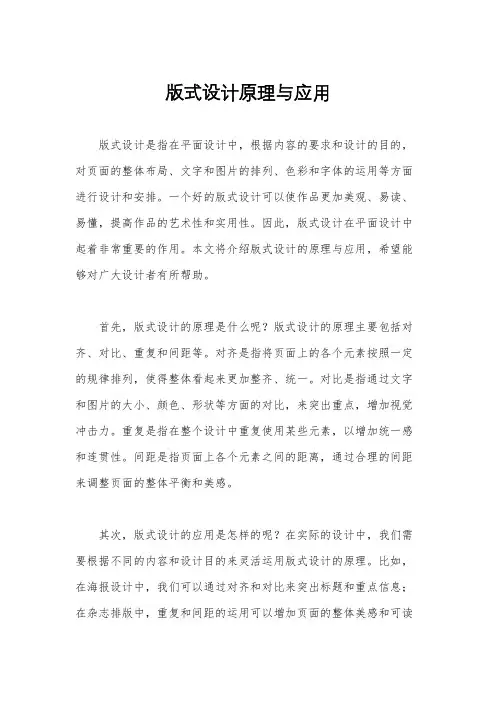 版式设计原理与应用

版式设计是指在平面设计中，根据内容的要求和设计的目的，对页面的整体布局、文字和图片的排列、色彩和字体的运用等方面进行设计和安排。一个好的版式设计可以使作品更加美观、易读、易懂，提高作品的艺术性和实用性。因此，版式设计在平面设计中起着非常重要的作用。本文将介绍版式设计的原理与应用，希望能够对广大设计者有所帮助。

首先，版式设计的原理是什么呢？版式设计的原理主要包括对齐、对比、重复和间距等。对齐是指将页面上的各个元素按照一定的规律排列，使得整体看起来更加整齐、统一。对比是指通过文字和图片的大小、颜色、形状等方面的对比，来突出重点，增加视觉冲击力。重复是指在整个设计中重复使用某些元素，以增加统一感和连贯性。间距是指页面上各个元素之间的距离，通过合理的间距来调整页面的整体平衡和美感。

其次，版式设计的应用是怎样的呢？在实际的设计中，我们需要根据不同的内容和设计目的来灵活运用版式设计的原理。比如，在海报设计中，我们可以通过对齐和对比来突出标题和重点信息；在杂志排版中，重复和间距的运用可以增加页面的整体美感和可读